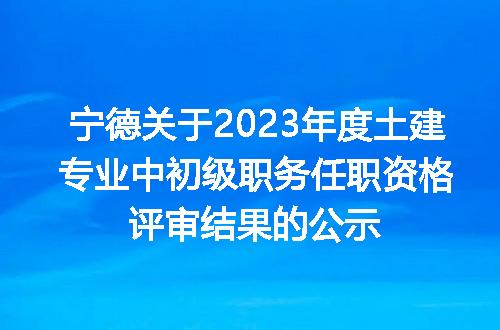 宁德关于2023年度土建专业中初级职务任职资格评审结果的公示